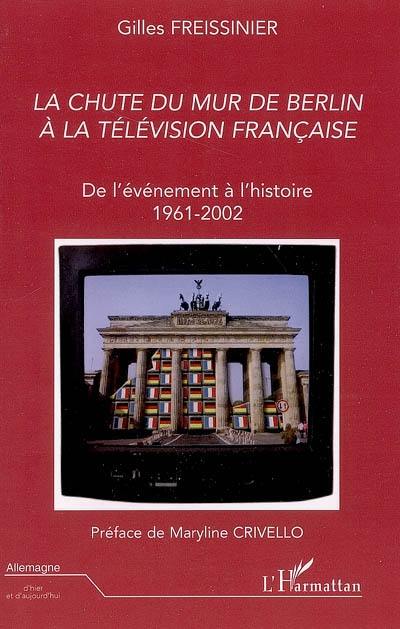 Gilles FREISSINIER

LA CHUTE DU MUR DE BERLIN À LA TÉLÉVISION FRANÇAISE

De l'événement à l'histoire
1961-2002

Préface de Maryline CRIVELLO

Allemagne
d'hier et d'aujourd'hui

L'Harmattan